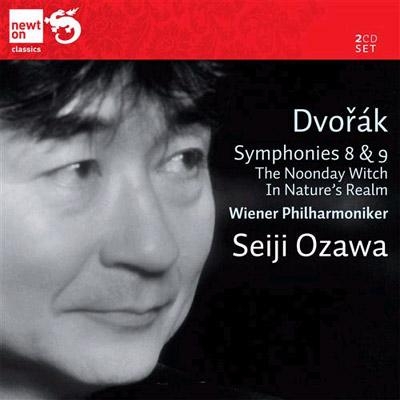 newt on
classics

2CD SET

Dvořák

Symphonies 8 & 9
The Noonday Witch
In Nature's Realm

Wiener Philharmoniker

Seiji Ozawa